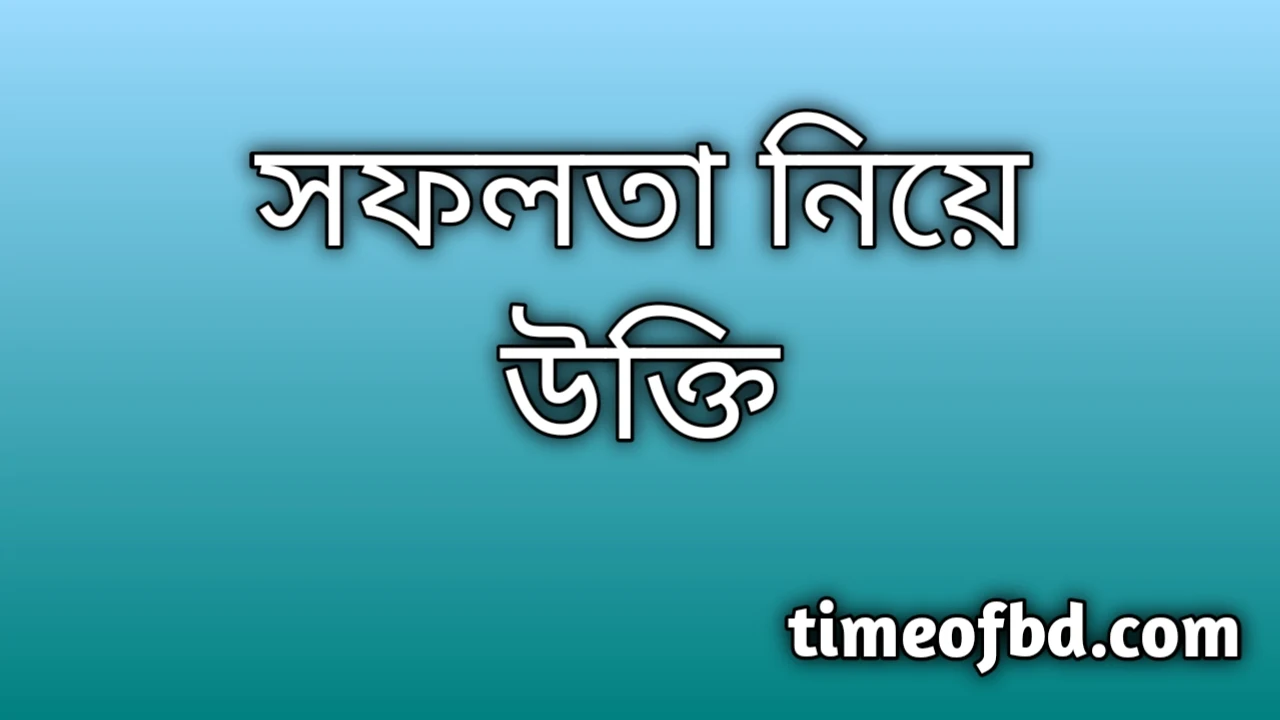 সফলতা নিয়ে উক্তি

timeofbd.com